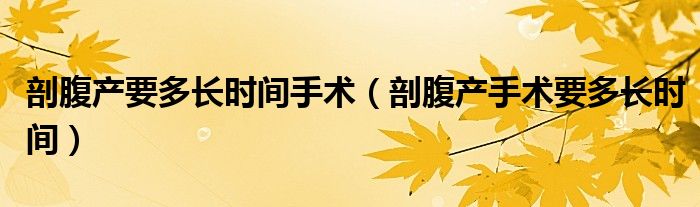 剖腹产要多长时间手术（剖腹产手术要多长时间）